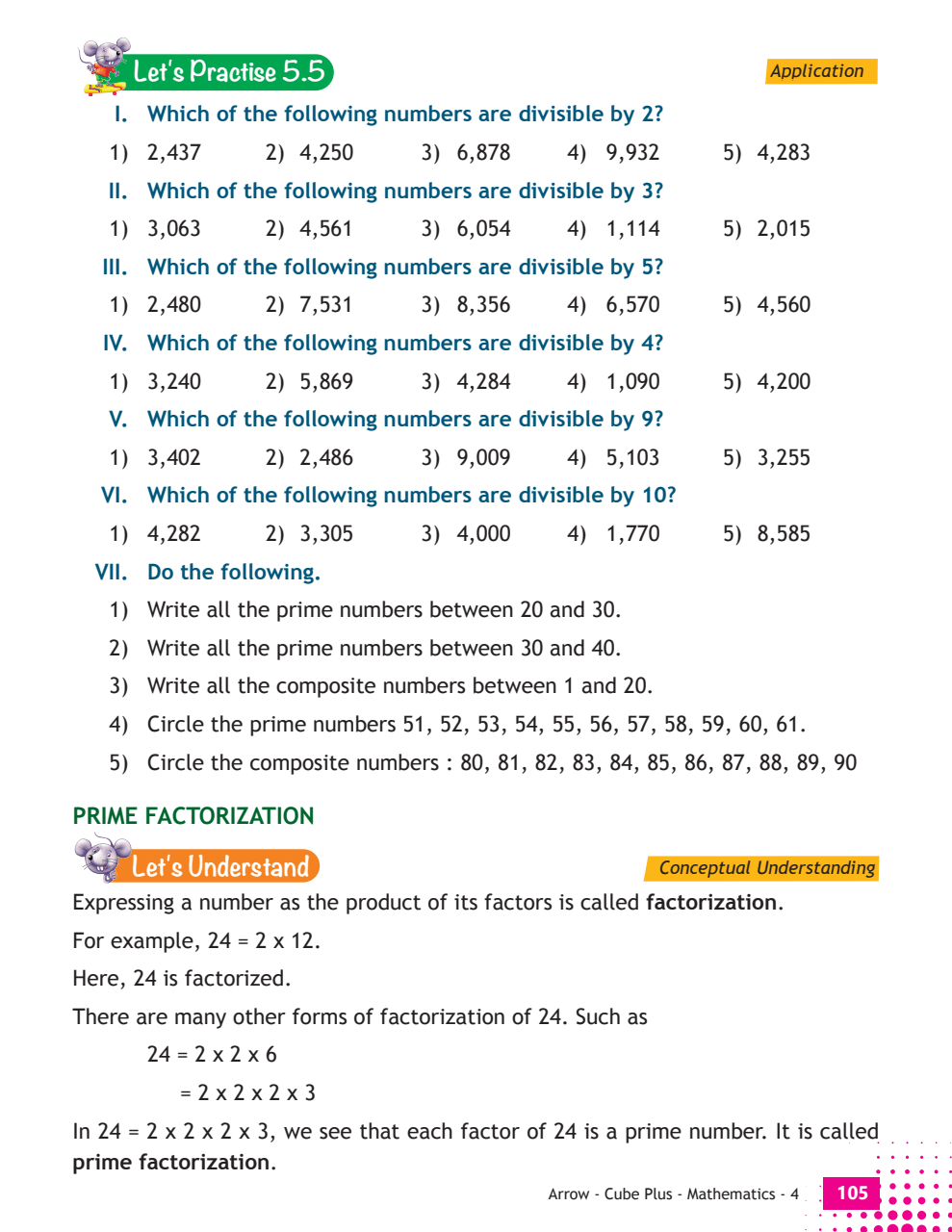 Let's Practise 5.5

Application

I. Which of the following numbers are divisible by 2?

1) 2,437 2) 4,250 3) 6,878 4) 9,932 5) 4,283

II. Which of the following numbers are divisible by 3?

1) 3,063 2) 4,561 3) 6,054 4) 1,114 5) 2,015

III. Which of the following numbers are divisible by 5?

1) 2,480 2) 7,531 3) 8,356 4) 6,570 5) 4,560

IV. Which of the following numbers are divisible by 4?

1) 3,240 2) 5,869 3) 4,284 4) 1,090 5) 4,200

V. Which of the following numbers are divisible by 9?

1) 3,402 2) 2,486 3) 9,009 4) 5,103 5) 3,255

VI. Which of the following numbers are divisible by 10?

1) 4,282 2) 3,305 3) 4,000 4) 1,770 5) 8,585

VII. Do the following.

1) Write all the prime numbers between 20 and 30.

2) Write all the prime numbers between 30 and 40.

3) Write all the composite numbers between 1 and 20.

4) Circle the prime numbers 51, 52, 53, 54, 55, 56, 57, 58, 59, 60, 61.

5) Circle the composite numbers : 80, 81, 82, 83, 84, 85, 86, 87, 88, 89, 90

PRIME FACTORIZATION

Let's Understand

Conceptual Understanding

Expressing a number as the product of its factors is called **factorization**.

For example, 24 = 2 x 12.

Here, 24 is factorized.

There are many other forms of factorization of 24. Such as

24 = 2 x 2 x 6

= 2 x 2 x 2 x 3

In 24 = 2 x 2 x 2 x 3, we see that each factor of 24 is a prime number. It is called **prime factorization**.

Arrow - Cube Plus - Mathematics - 4 105